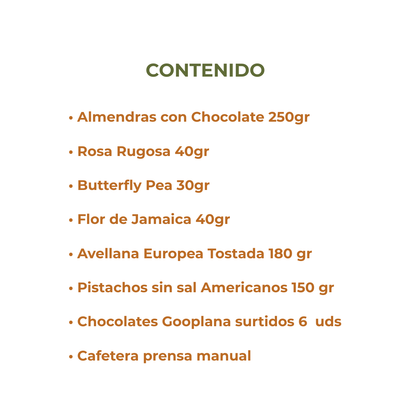 CONTENIDO

• Almendras con Chocolate 250gr

• Rosa Rugosa 40gr

• Butterfly Pea 30gr

• Flor de Jamaica 40gr

• Avellana Europea Tostada 180 gr

• Pistachos sin sal Americanos 150 gr

• Chocolates Gooplana surtidos 6 uds

• Cafetera prensa manual